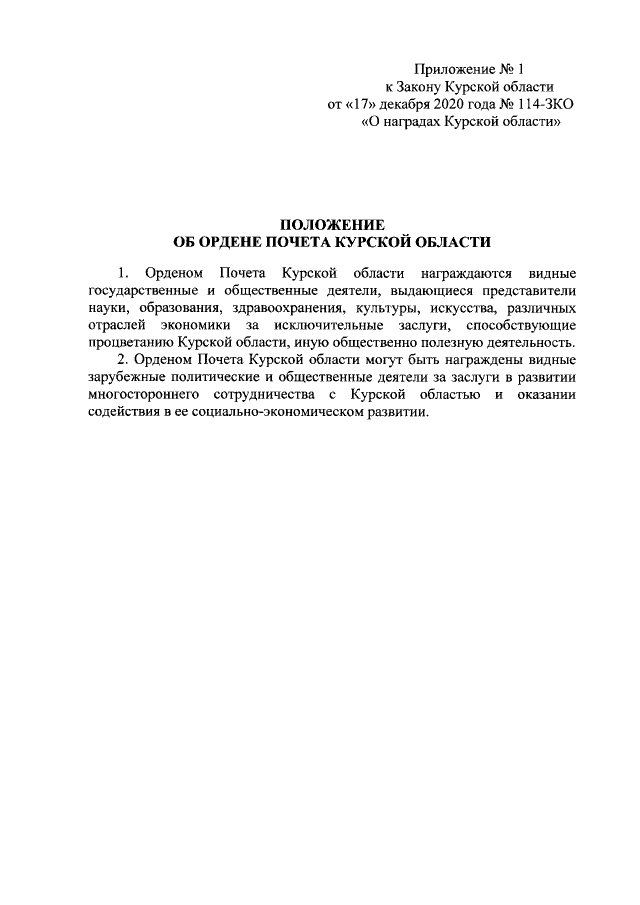 Приложение № 1
к Закону Курской области
от «17» декабря 2020 года № 114-ЗКО
«О наградах Курской области»

ПОЛОЖЕНИЕ
ОБ ОРДЕНЕ ПОЧЕТА КУРСКОЙ ОБЛАСТИ

1. Орденом Почета Курской области награждаются видные государственные и общественные деятели, выдающиеся представители науки, образования, здравоохранения, культуры, искусства, различных отраслей экономики за исключительные заслуги, способствующие процветанию Курской области, иную общественно полезную деятельность.

2. Орденом Почета Курской области могут быть награждены видные зарубежные политические и общественные деятели за заслуги в развитии многостороннего сотрудничества с Курской областью и оказании содействия в ее социально-экономическом развитии.